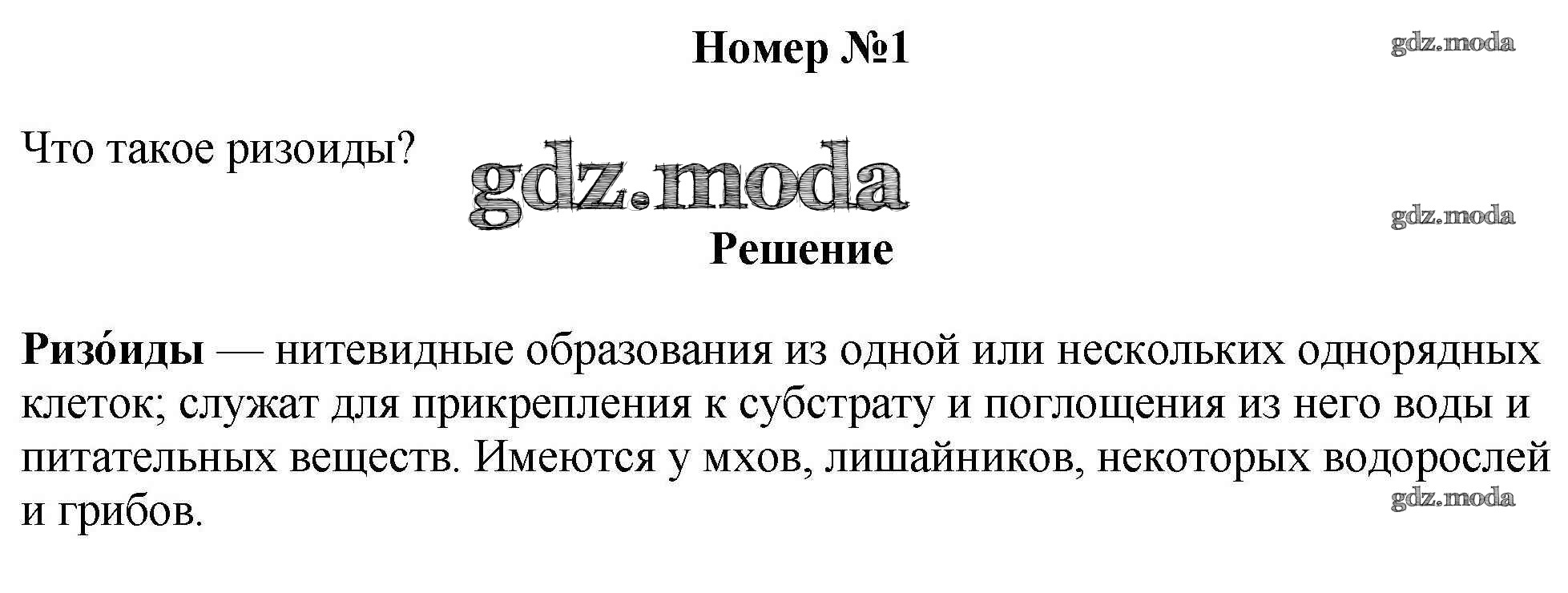 Номер №1

Что такое ризоиды?

Решение

Ризо́иды — нитевидные образования из одной или нескольких однорядных клеток; служат для прикрепления к субстрату и поглощения из него воды и питательных веществ. Имеются у мхов, лишайников, некоторых водорослей и грибов.

gdz.moda